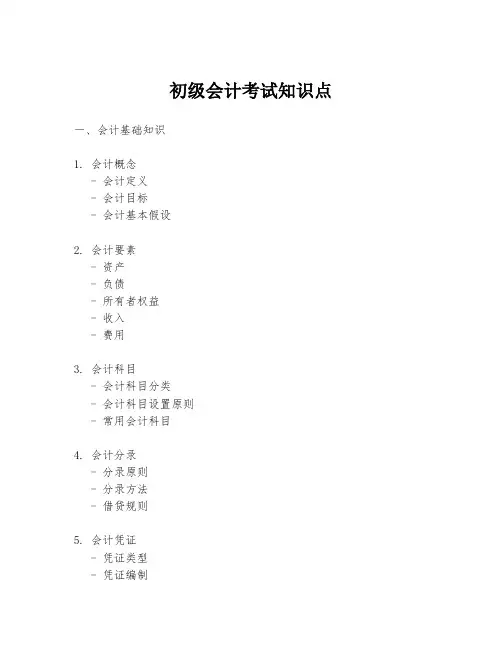 初级会计考试知识点

一、会计基础知识

1. 会计概念
- 会计定义
- 会计目标
- 会计基本假设

2. 会计要素
- 资产
- 负债
- 所有者权益
- 收入
- 费用

3. 会计科目
- 会计科目分类
- 会计科目设置原则
- 常用会计科目

4. 会计分录
- 分录原则
- 分录方法
- 借贷规则

5. 会计凭证
- 凭证类型
- 凭证编制